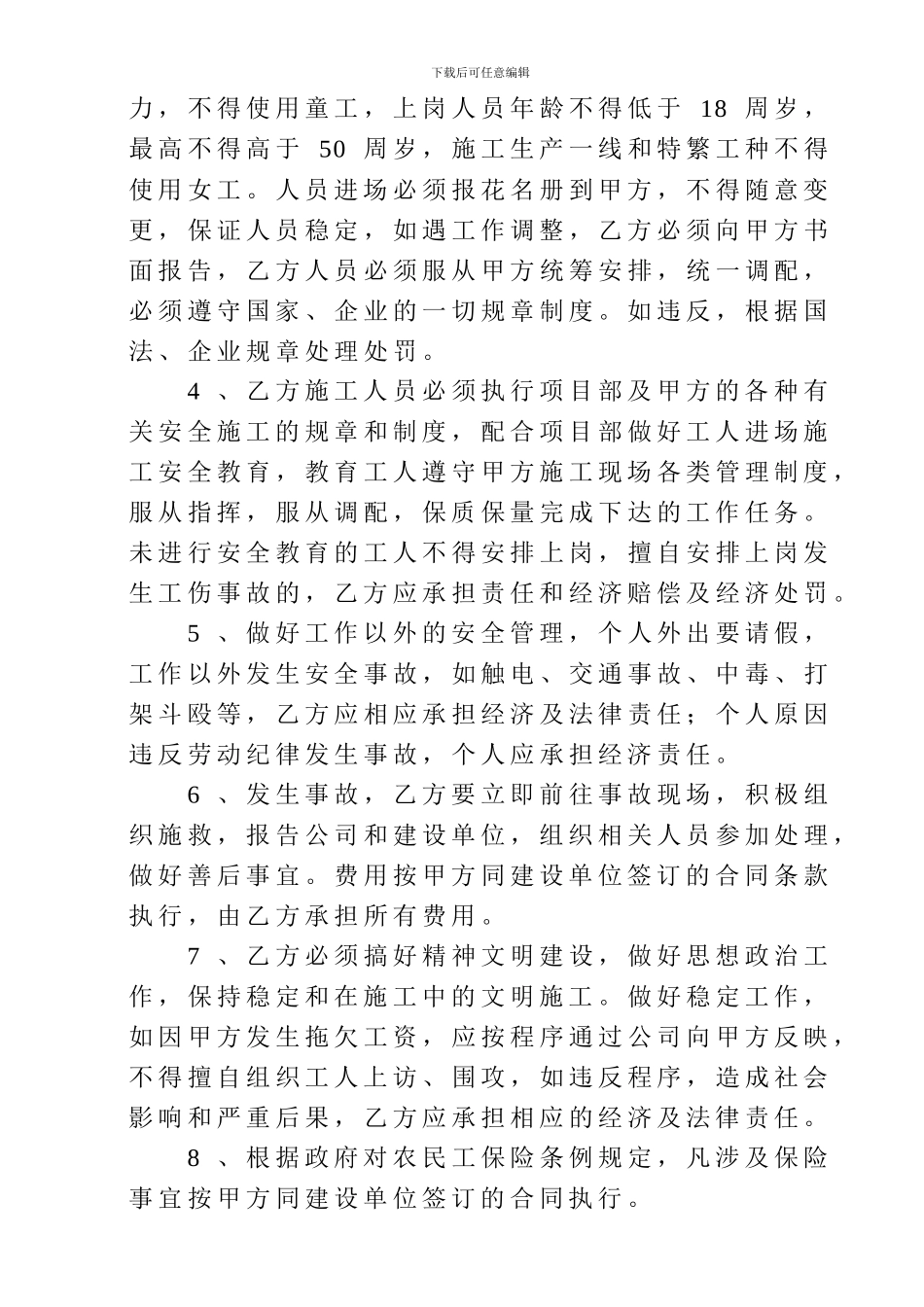 下载后可任意编辑

力，不得使用童工，上岗人员年龄不得低于 18 周岁，最高不得高于 50 周岁，施工生产一线和特繁工种不得使用女工。人员进场必须报花名册到甲方，不得随意变更，保证人员稳定，如遇工作调整，乙方必须向甲方书面报告，乙方人员必须服从甲方统筹安排，统一调配，必须遵守国家、企业的一切规章制度。如违反，根据国法、企业规章处理处罚。

4 、乙方施工人员必须执行项目部及甲方的各种有关安全施工的规章和制度，配合项目部做好工人进场施工安全教育，教育工人遵守甲方施工现场各类管理制度，服从指挥，服从调配，保质保量完成下达的工作任务。未进行安全教育的工人不得安排上岗，擅自安排上岗发生工伤事故的，乙方应承担责任和经济赔偿及经济处罚。

5 、做好工作以外的安全管理，个人外出要请假，工作以外发生安全事故，如触电、交通事故、中毒、打架斗殴等，乙方应相应承担经济及法律责任；个人原因违反劳动纪律发生事故，个人应承担经济责任。

6 、发生事故，乙方要立即前往事故现场，积极组织施救，报告公司和建设单位，组织相关人员参加处理，做好善后事宜。费用按甲方同建设单位签订的合同条款执行，由乙方承担所有费用。

7 、乙方必须搞好精神文明建设，做好思想政治工作，保持稳定和在施工中的文明施工。做好稳定工作，如因甲方发生拖欠工资，应按程序通过公司向甲方反映，不得擅自组织工人上访、围攻，如违反程序，造成社会影响和严重后果，乙方应承担相应的经济及法律责任。

8 、根据政府对农民工保险条例规定，凡涉及保险事宜按甲方同建设单位签订的合同执行。